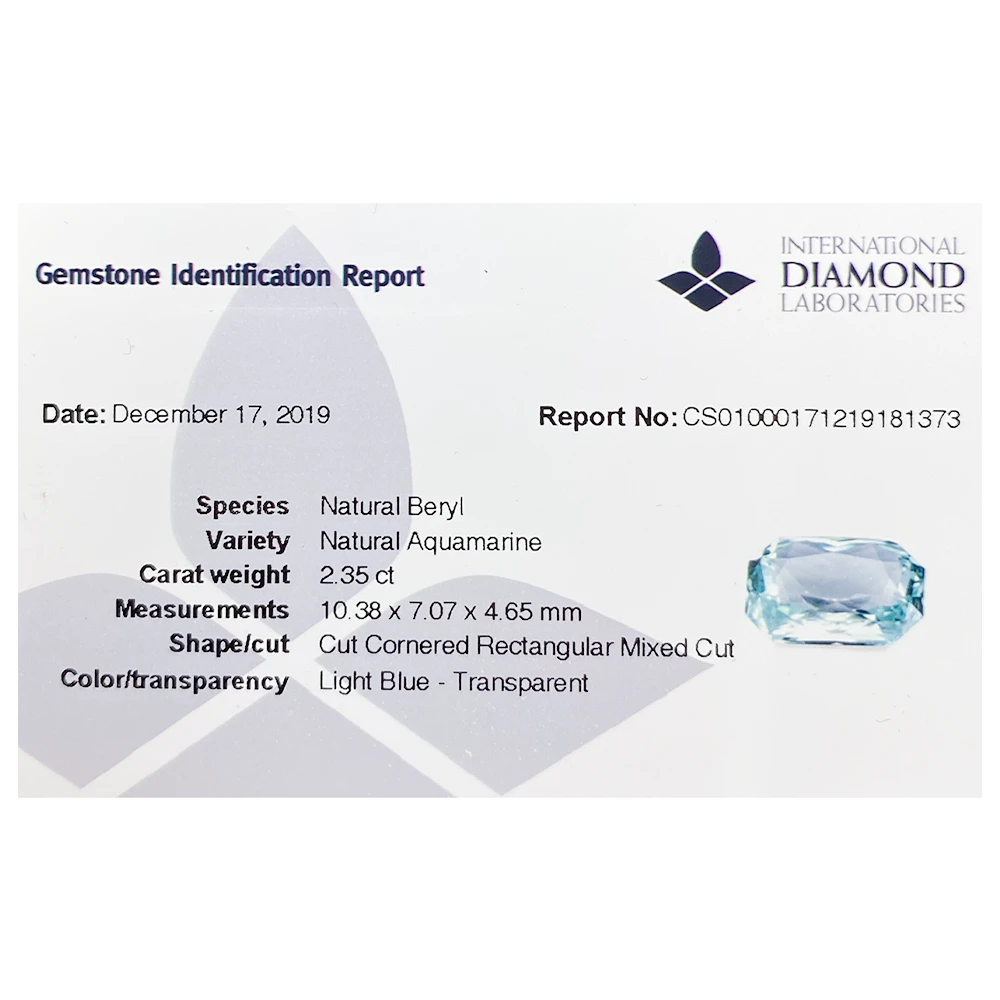 Gemstone Identification Report

INTERNATIONAL
DIAMOND
LABORATORIES

Date: December 17, 2019

Report No: CS01000171219181373

Species Natural Beryl
Variety Natural Aquamarine
Carat weight 2.35 ct
Measurements 10.38 x 7.07 x 4.65 mm
Shape/cut Cut Cornered Rectangular Mixed Cut
Color/transparency Light Blue - Transparent